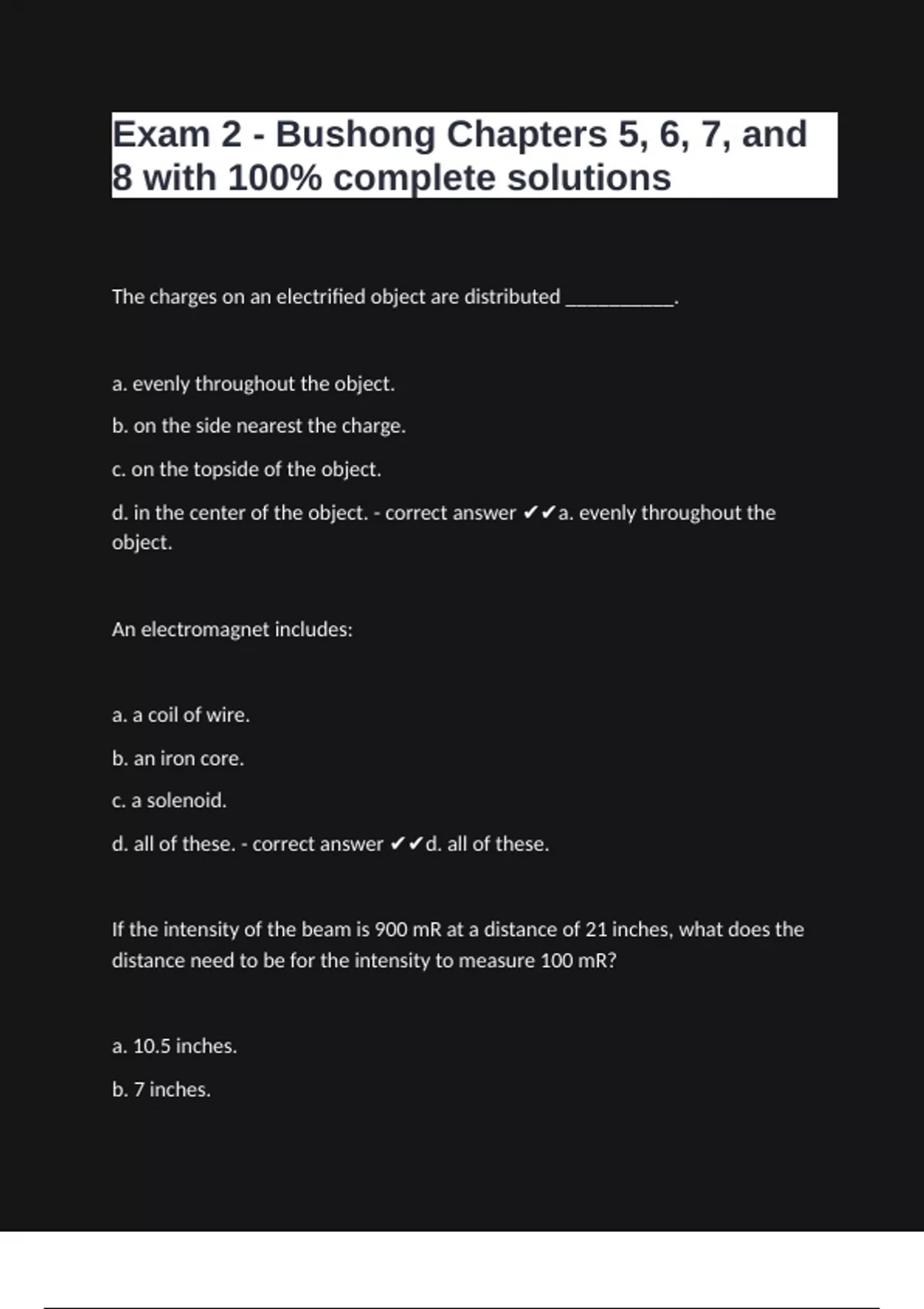 Exam 2 - Bushong Chapters 5, 6, 7, and 8 with 100% complete solutions

The charges on an electrified object are distributed __________.

a. evenly throughout the object.

b. on the side nearest the charge.

c. on the topside of the object.

d. in the center of the object. - correct answer ✔✔a. evenly throughout the object.

An electromagnet includes:

a. a coil of wire.

b. an iron core.

c. a solenoid.

d. all of these. - correct answer ✔✔d. all of these.

If the intensity of the beam is 900 mR at a distance of 21 inches, what does the distance need to be for the intensity to measure 100 mR?

a. 10.5 inches.

b. 7 inches.